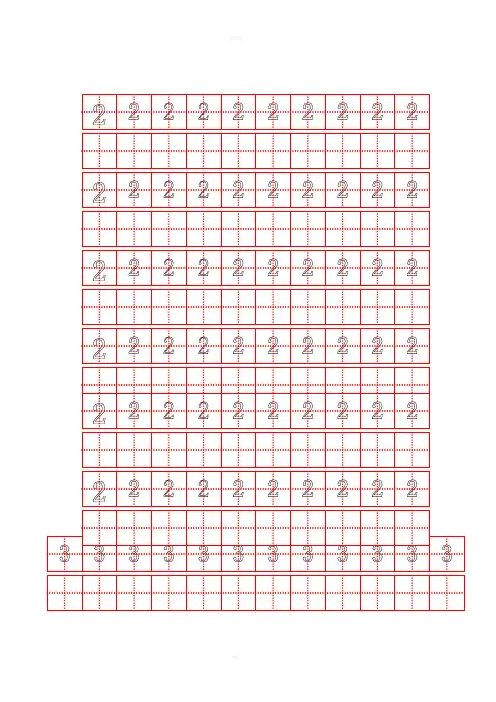 2 2 2 2 2 2 2 2 2 2

2 2 2 2 2 2 2 2 2 2

2 2 2 2 2 2 2 2 2 2

2 2 2 2 2 2 2 2 2 2

2 2 2 2 2 2 2 2 2 2

2 2 2 2 2 2 2 2 2 2

3 3 3 3 3 3 3 3 3 3 3 3